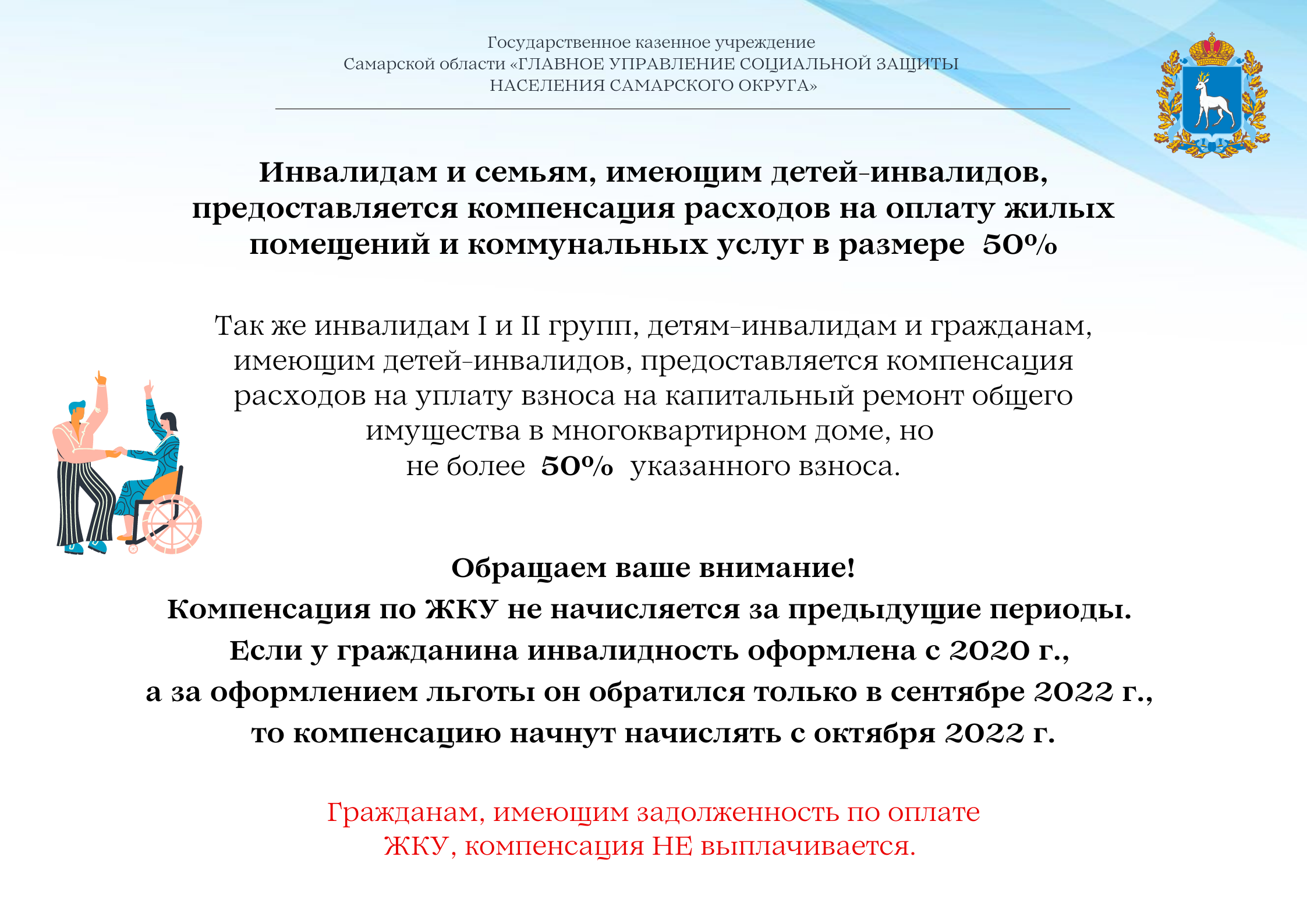 Государственное казенное учреждение
Самарской области «ГЛАВНОЕ УПРАВЛЕНИЕ СОЦИАЛЬНОЙ ЗАЩИТЫ НАСЕЛЕНИЯ САМАРСКОГО ОКРУГА»

Инвалидам и семьям, имеющим детей-инвалидов, предоставляется компенсация расходов на оплату жилых помещений и коммунальных услуг в размере 50%

Так же инвалидам I и II групп, детям-инвалидам и гражданам, имеющим детей-инвалидов, предоставляется компенсация расходов на уплату взноса на капитальный ремонт общего имущества в многоквартирном доме, но не более 50% указанного взноса.

Обращаем ваше внимание!
Компенсация по ЖКУ не начисляется за предыдущие периоды.
Если у гражданина инвалидность оформлена с 2020 г., а за оформлением льготы он обратился только в сентябре 2022 г., то компенсацию начнут начислять с октября 2022 г.

Гражданам, имеющим задолженность по оплате ЖКУ, компенсация НЕ выплачивается.